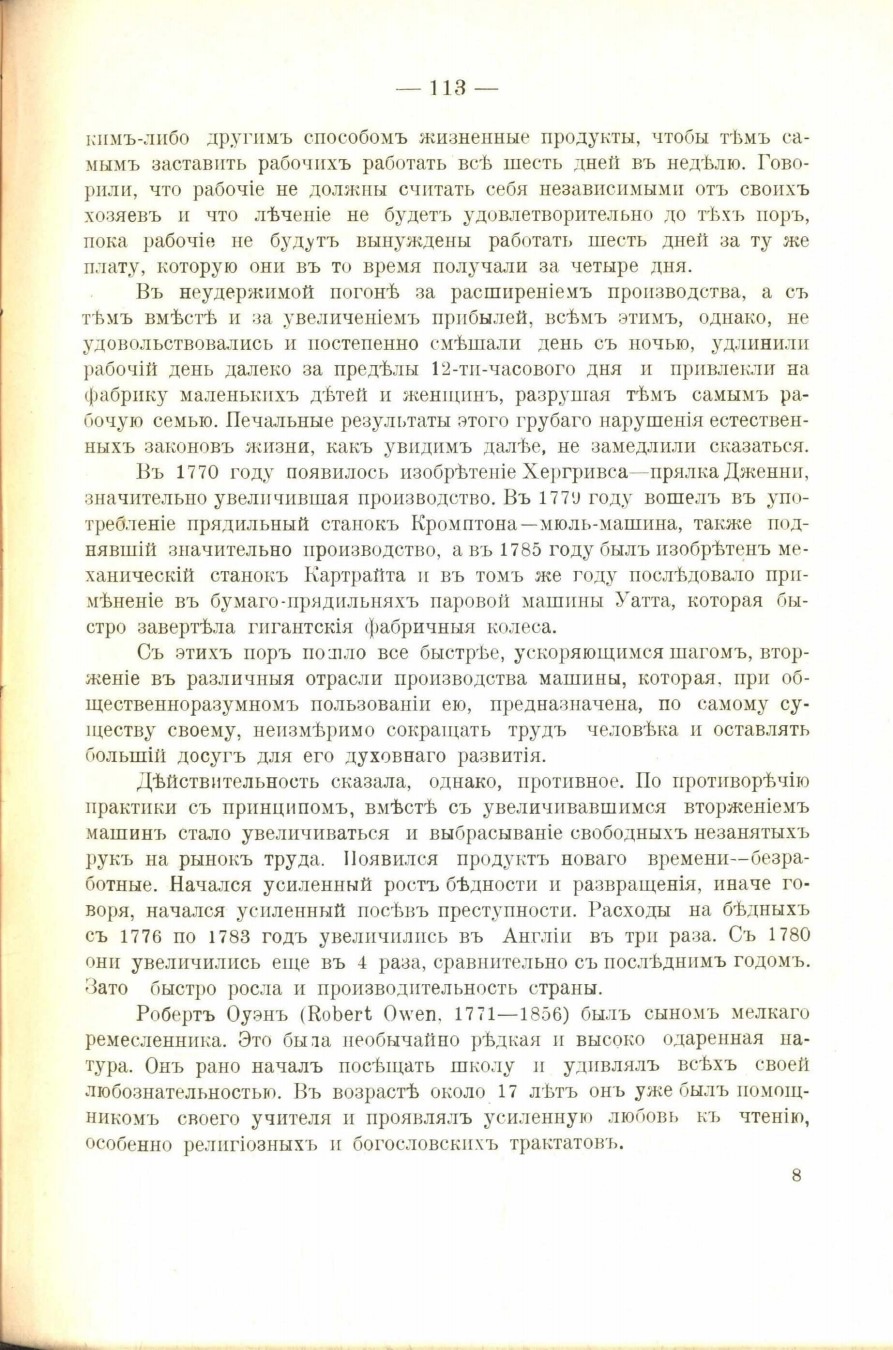 — 113 —

кимъ-либо другимъ способомъ жизненные продукты, чтобы тѣмъ самымъ заставить рабочихъ работать всѣ шесть дней въ недѣлю. Говорили, что рабочіе не должны считать себя независимыми отъ своихъ хозяевъ и что лѣченіе не будетъ удовлетворительно до тѣхъ поръ, пока рабочіе не будутъ вынуждены работать шесть дней за ту же плату, которую они въ то время получали за четыре дня.

Въ неудержимой погонѣ за расширеніемъ производства, а съ тѣмъ вмѣстѣ и за увеличеніемъ прибылей, всѣмъ этимъ, однако, не удовольствовались и постепенно смѣшали день съ ночью, удлинили рабочій день далеко за предѣлы 12-ти-часового дня и привлекли на фабрику маленькихъ дѣтей и женщинъ, разрушая тѣмъ самымъ рабочую семью. Печальные результаты этого грубаго нарушенія естественныхъ законовъ жизни, какъ увидимъ далѣе, не замедлили сказаться.

Въ 1770 году появилось изобрѣтеніе Хергривса—прялка Дженни, значительно увеличившая производство. Въ 1779 году вошелъ въ употребленіе прядильный станокъ Кромптона—мюль-машина, также поднявшій значительно производство, а въ 1785 году былъ изобрѣтенъ механическій станокъ Картрайта и въ томъ же году послѣдовало примѣненіе въ бумаго-прядильняхъ паровой машины Уатта, которая быстро завертѣла гигантскія фабричныя колеса.

Съ этихъ поръ пошло все быстрѣе, ускоряющимся шагомъ, вторженіе въ различныя отрасли производства машины, которая, при общественноразумномъ пользованіи ею, предназначена, по самому существу своему, неизмѣримо сокращать трудъ человѣка и оставлять большій досугъ для его духовнаго развитія.

Дѣйствительность сказала, однако, противное. По противорѣчію практики съ принципомъ, вмѣстѣ съ увеличивавшимся вторженіемъ машинъ стало увеличиваться и выбрасываніе свободныхъ незанятыхъ рукъ на рынокъ труда. Появился продуктъ новаго времени--безработные. Начался усиленный ростъ бѣдности и развращенія, иначе говоря, начался усиленный посѣвъ преступности. Расходы на бѣдныхъ съ 1776 по 1783 годъ увеличились въ Англіи въ три раза. Съ 1780 они увеличились еще въ 4 раза, сравнительно съ послѣднимъ годомъ. Зато быстро росла и производительность страны.

Робертъ Оуэнъ (Robert Owen, 1771—1856) былъ сыномъ мелкаго ремесленника. Это была необычайно рѣдкая и высоко одаренная натура. Онъ рано началъ посѣщать школу и удивлялъ всѣхъ своей любознательностью. Въ возрастѣ около 17 лѣтъ онъ уже былъ помощникомъ своего учителя и проявлялъ усиленную любовь къ чтенію, особенно религіозныхъ и богословскихъ трактатовъ.

8